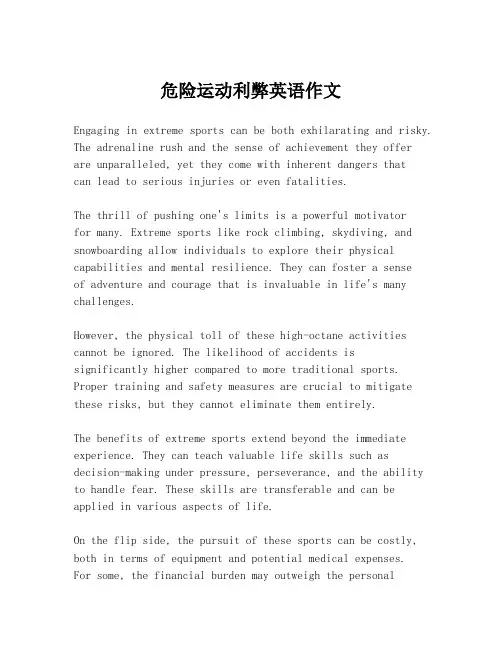 危险运动利弊英语作文

Engaging in extreme sports can be both exhilarating and risky. The adrenaline rush and the sense of achievement they offer are unparalleled, yet they come with inherent dangers that can lead to serious injuries or even fatalities.

The thrill of pushing one's limits is a powerful motivator for many. Extreme sports like rock climbing, skydiving, and snowboarding allow individuals to explore their physical capabilities and mental resilience. They can foster a sense of adventure and courage that is invaluable in life's many challenges.

However, the physical toll of these high-octane activities cannot be ignored. The likelihood of accidents is significantly higher compared to more traditional sports. Proper training and safety measures are crucial to mitigate these risks, but they cannot eliminate them entirely.

The benefits of extreme sports extend beyond the immediate experience. They can teach valuable life skills such as decision-making under pressure, perseverance, and the ability to handle fear. These skills are transferable and can be applied in various aspects of life.

On the flip side, the pursuit of these sports can be costly, both in terms of equipment and potential medical expenses. For some, the financial burden may outweigh the personal